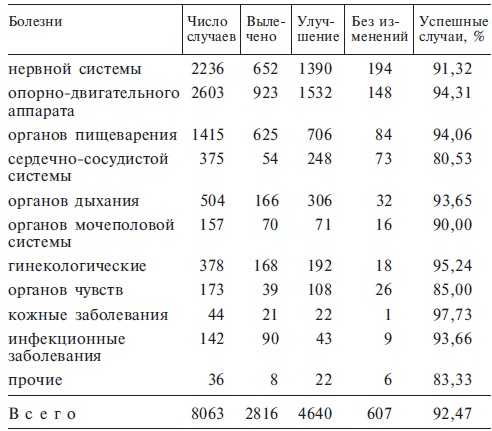 | Болезни | Число случаев | Вылечено | Улучшение | Без изменений | Успешные случаи, % |
|---|---|---|---|---|---|
| нервной системы | 2236 | 652 | 1390 | 194 | 91,32 |
| опорно-двигательного аппарата | 2603 | 923 | 1532 | 148 | 94,31 |
| органов пищеварения | 1415 | 625 | 706 | 84 | 94,06 |
| сердечно-сосудистой системы | 375 | 54 | 248 | 73 | 80,53 |
| органов дыхания | 504 | 166 | 306 | 32 | 93,65 |
| органов мочеполовой системы | 157 | 70 | 71 | 16 | 90,00 |
| гинекологические | 378 | 168 | 192 | 18 | 95,24 |
| органов чувств | 173 | 39 | 108 | 26 | 85,00 |
| кожные заболевания | 44 | 21 | 22 | 1 | 97,73 |
| инфекционные заболевания | 142 | 90 | 43 | 9 | 93,66 |
| прочие | 36 | 8 | 22 | 6 | 83,33 |
| Всего | 8063 | 2816 | 4640 | 607 | 92,47 |